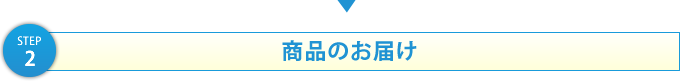 STEP
2

商品のお届け